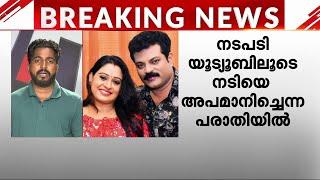 BREAKING NEWS

നടപടി
യൂട്യൂബിലൂടെ
നടിയെ
അപമാനിച്ചെന്ന
പരാതിയിൽ